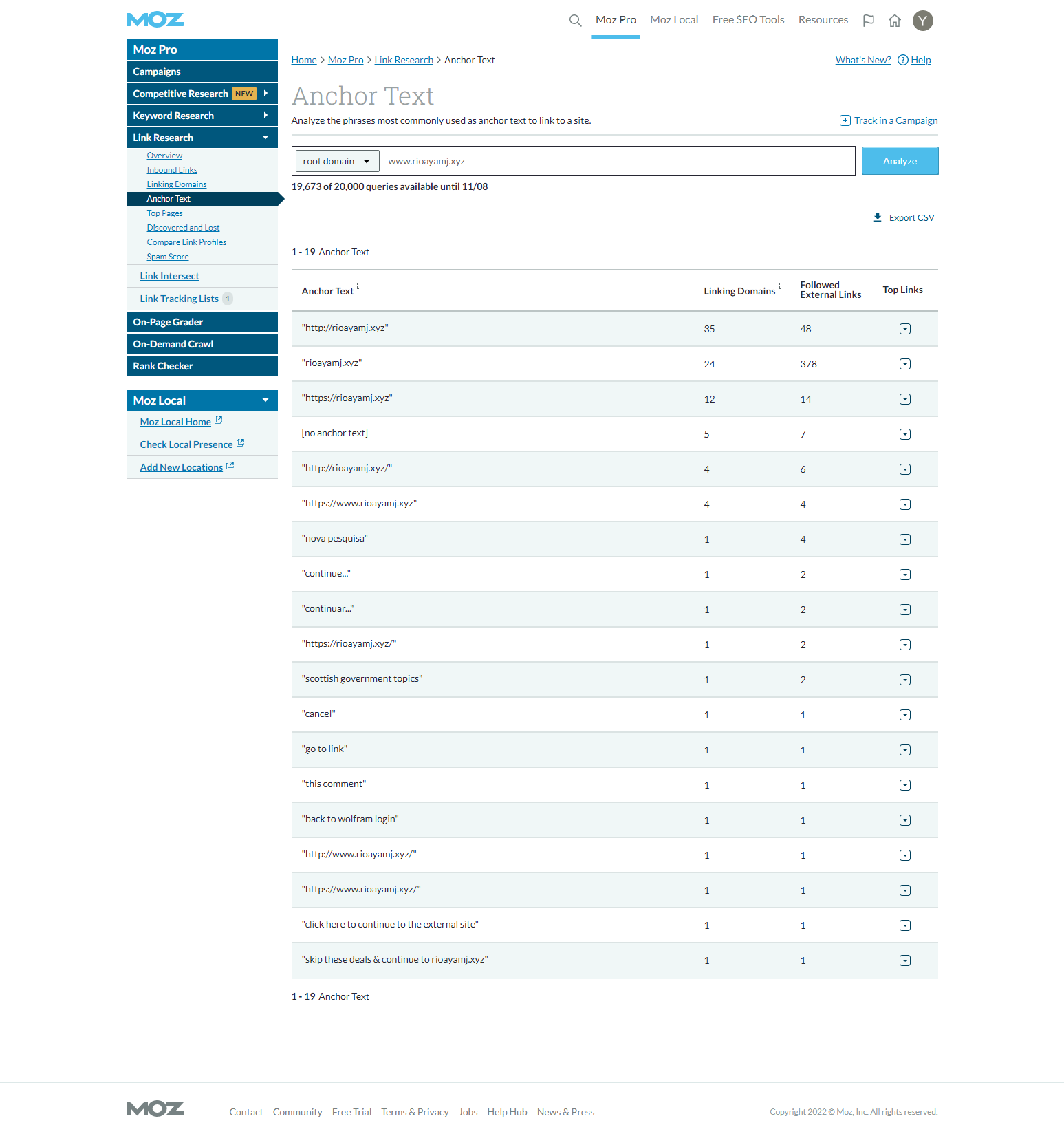 MOZ

Moz Pro Moz Local Free SEO Tools Resources Y

Moz Pro
Campaigns
Competitive Research NEW
Keyword Research
Link Research
Overview
Inbound Links
Linking Domains
Anchor Text
Top Pages
Discovered and Lost
Compare Link Profiles
Spam Score
Link Intersect
Link Tracking Lists 1
On-Page Grader
On-Demand Crawl
Rank Checker

Moz Local
Moz Local Home
Check Local Presence
Add New Locations

Home > Moz Pro > Link Research > Anchor Text

What's New? Help

Anchor Text

Analyze the phrases most commonly used as anchor text to link to a site.

Track in a Campaign

root domain www.rioayamj.xyz Analyze

19,673 of 20,000 queries available until 11/08

Export CSV

1 - 19 Anchor Text

| Anchor Text | Linking Domains | Followed External Links | Top Links |
|---|---|---|---|
| "http://rioayamj.xyz" | 35 | 48 | |
| "rioayamj.xyz" | 24 | 378 | |
| "https://rioayamj.xyz" | 12 | 14 | |
| [no anchor text] | 5 | 7 | |
| "http://rioayamj.xyz/" | 4 | 6 | |
| "https://www.rioayamj.xyz" | 4 | 4 | |
| "nova pesquisa" | 1 | 4 | |
| "continue..." | 1 | 2 | |
| "continuar..." | 1 | 2 | |
| "https://rioayamj.xyz/" | 1 | 2 | |
| "scottish government topics" | 1 | 2 | |
| "cancel" | 1 | 1 | |
| "go to link" | 1 | 1 | |
| "this comment" | 1 | 1 | |
| "back to wolfram login" | 1 | 1 | |
| "http://www.rioayamj.xyz/" | 1 | 1 | |
| "https://www.rioayamj.xyz/" | 1 | 1 | |
| "click here to continue to the external site" | 1 | 1 | |
| "skip these deals & continue to rioayamj.xyz" | 1 | 1 | |

1 - 19 Anchor Text

MOZ

Contact Community Free Trial Terms & Privacy Jobs Help Hub News & Press

Copyright 2022 © Moz, Inc. All rights reserved.